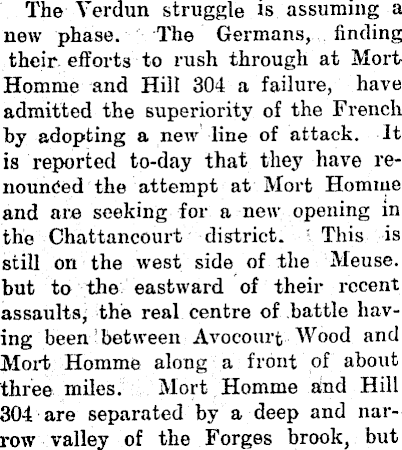 The Verdun struggle is assuming a new phase. The Germans, finding their efforts to rush through at Mort Homme and Hill 304 a failure, have admitted the superiority of the French by adopting a new line of attack. It is reported to-day that they have renounced the attempt at Mort Homme and are seeking for a new opening in the Chattancourt district. This is still on the west side of the Meuse. but to the eastward of their recent assaults, the real centre of battle having been between Avocourt Wood and Mort Homme along a front of about three miles. Mort Homme and Hill 304 are separated by a deep and narrow valley of the Forges brook, but